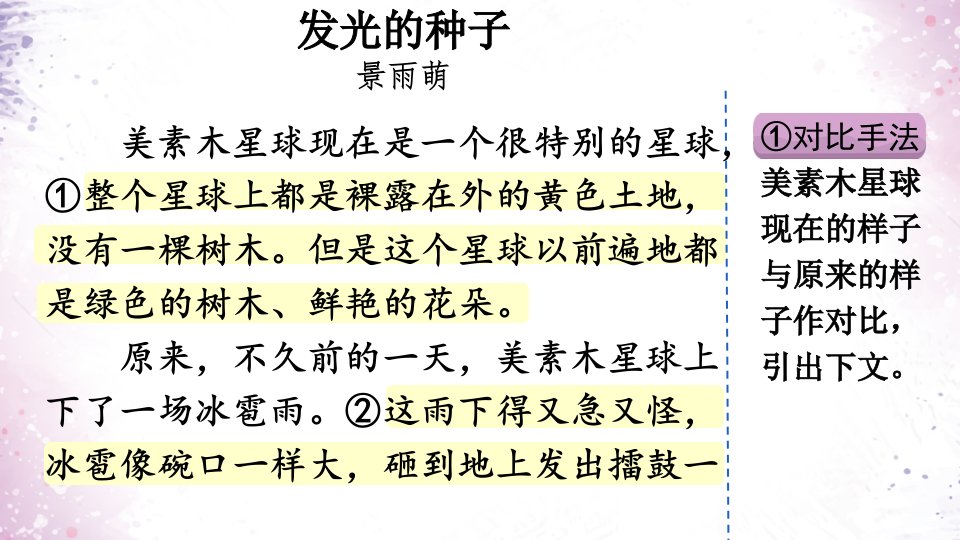 发光的种子

景雨萌

美素木星球现在是一个很特别的星球，①整个星球上都是裸露在外的黄色土地，没有一棵树木。但是这个星球以前遍地都是绿色的树木、鲜艳的花朵。

原来，不久前的一天，美素木星球上下了一场冰雹雨。②这雨下得又急又怪，冰雹像碗口一样大，砸到地上发出擂鼓一

①对比手法

美素木星球现在的样子与原来的样子作对比，引出下文。